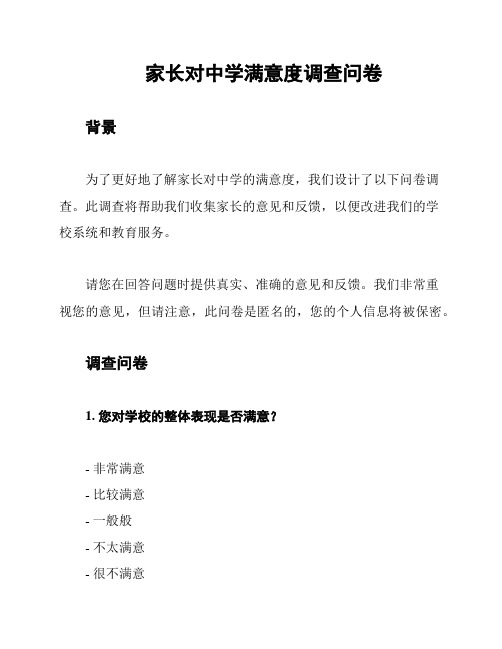 家长对中学满意度调查问卷

背景

为了更好地了解家长对中学的满意度，我们设计了以下问卷调查。此调查将帮助我们收集家长的意见和反馈，以便改进我们的学校系统和教育服务。

请您在回答问题时提供真实、准确的意见和反馈。我们非常重视您的意见，但请注意，此问卷是匿名的，您的个人信息将被保密。

调查问卷

1. 您对学校的整体表现是否满意？

- 非常满意
- 比较满意
- 一般般
- 不太满意
- 很不满意